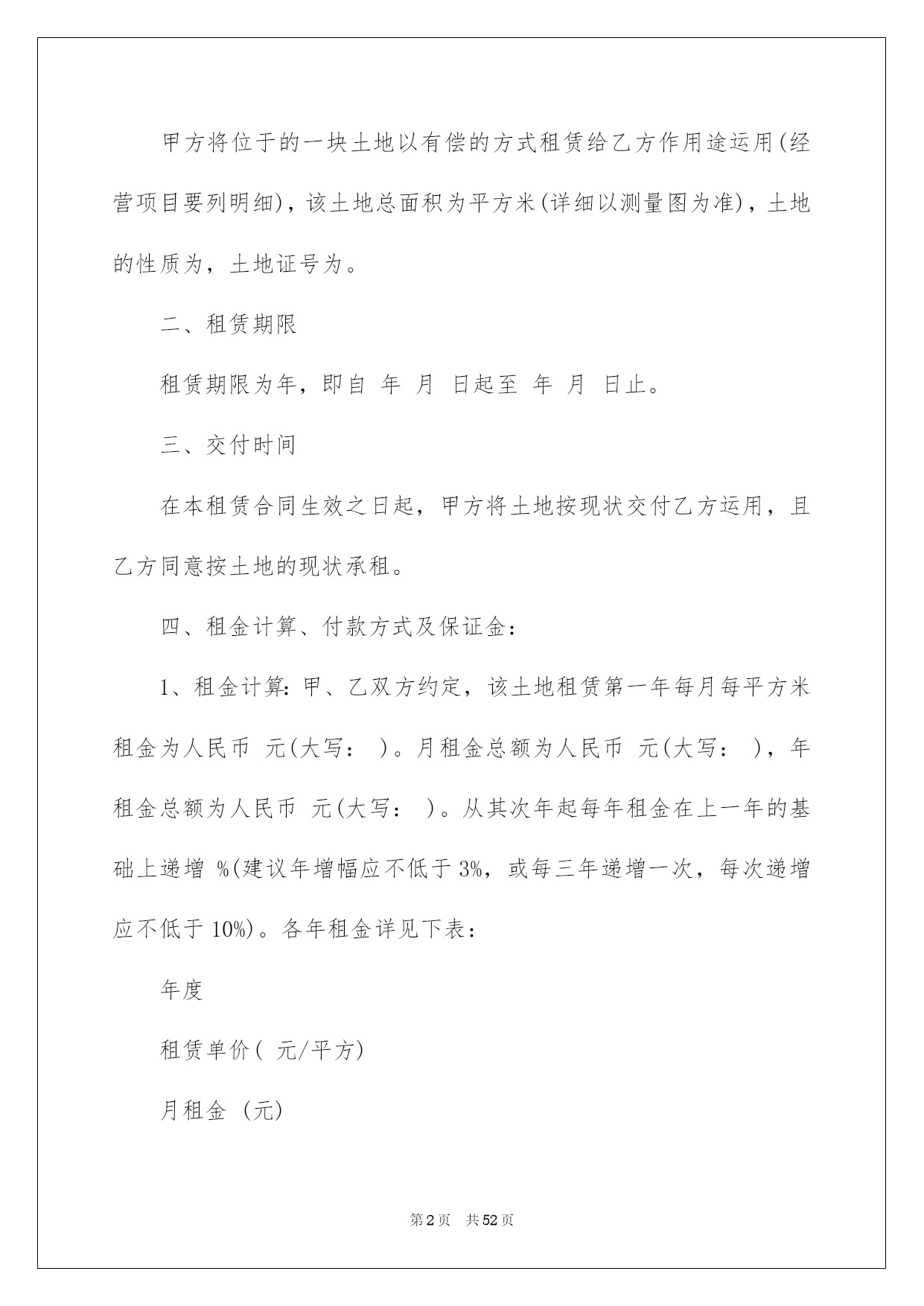 甲方将位于的一块土地以有偿的方式租赁给乙方作用途运用(经营项目要列明细)，该土地总面积为平方米(详细以测量图为准)，土地的性质为，土地证号为。

二、租赁期限

租赁期限为年，即自 年 月 日起至 年 月 日止。

三、交付时间

在本租赁合同生效之日起，甲方将土地按现状交付乙方运用，且乙方同意按土地的现状承租。

四、租金计算、付款方式及保证金：

1、租金计算：甲、乙双方约定，该土地租赁第一年每月每平方米租金为人民币 元(大写： )。月租金总额为人民币 元(大写： )，年租金总额为人民币 元(大写： )。从其次年起每年租金在上一年的基础上递增 %(建议年增幅应不低于 3%，或每三年递增一次，每次递增应不低于 10%)。各年租金详见下表：

年度

租赁单价( 元/平方)

月租金 (元)

第 2 页 共 52 页